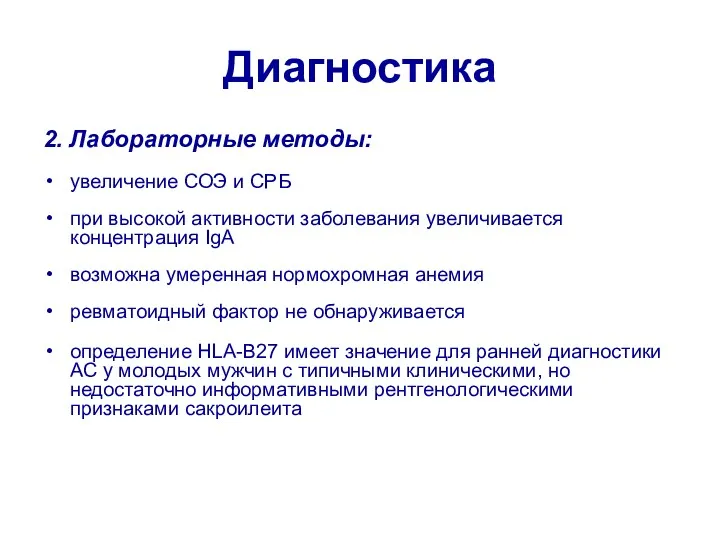 Диагностика

2. Лабораторные методы:

• увеличение СОЭ и СРБ

• при высокой активности заболевания увеличивается концентрация IgA

• возможна умеренная нормохромная анемия

• ревматоидный фактор не обнаруживается

• определение HLA-B27 имеет значение для ранней диагностики АС у молодых мужчин с типичными клиническими, но недостаточно информативными рентгенологическими признаками сакроилеита